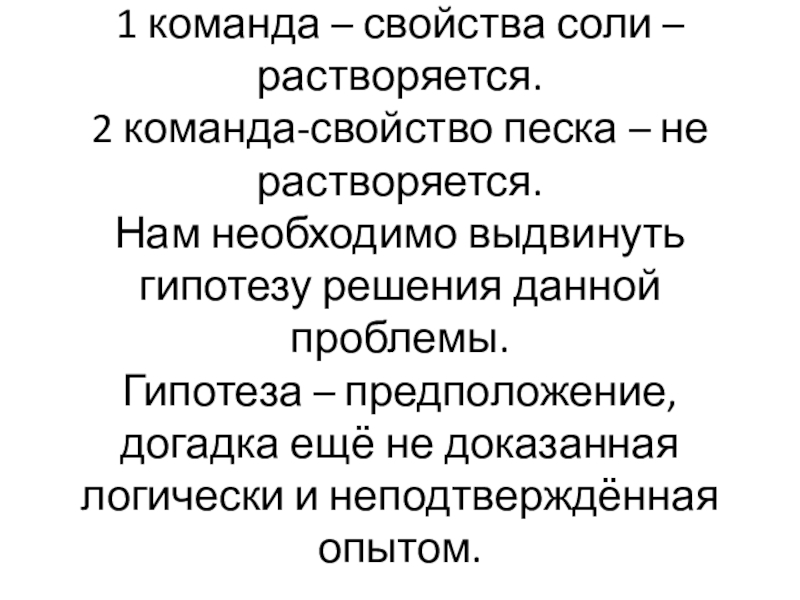 1 команда – свойства соли – растворяется.
2 команда-свойство песка – не растворяется.
Нам необходимо выдвинуть гипотезу решения данной проблемы.
Гипотеза – предположение, догадка ещё не доказанная логически и неподтверждённая опытом.